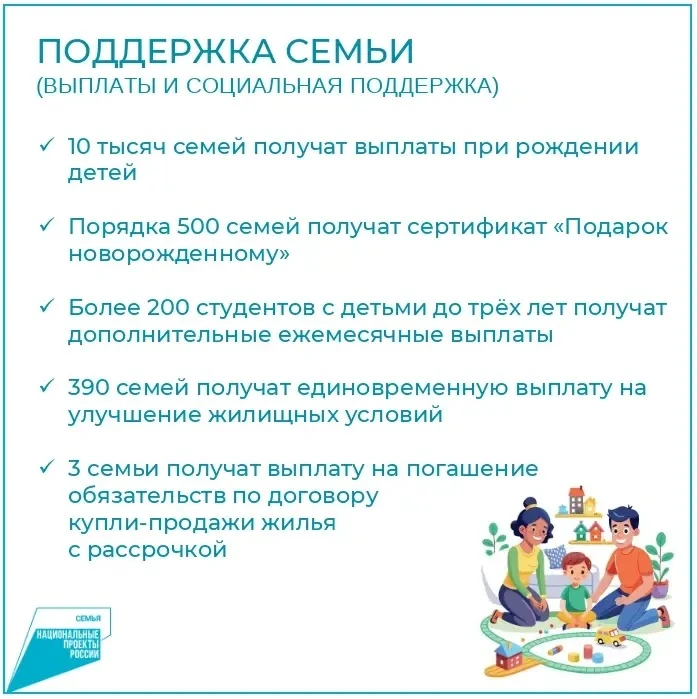 ПОДДЕРЖКА СЕМЬИ
(ВЫПЛАТЫ И СОЦИАЛЬНАЯ ПОДДЕРЖКА)

✓ 10 тысяч семей получат выплаты при рождении детей

✓ Порядка 500 семей получат сертификат «Подарок новорожденному»

✓ Более 200 студентов с детьми до трёх лет получат дополнительные ежемесячные выплаты

✓ 390 семей получат единовременную выплату на улучшение жилищных условий

✓ 3 семьи получат выплату на погашение обязательств по договору купли-продажи жилья с рассрочкой

СЕМЬЯ
НАЦИОНАЛЬНЫЕ ПРОЕКТЫ РОССИИ